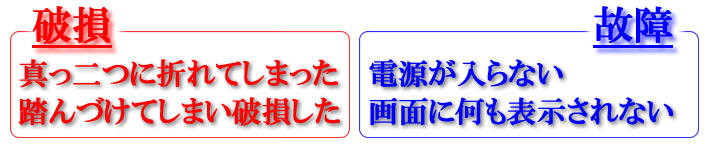 破損

真っ二つに折れてしまった
踏んづけてしまい破損した

故障

電源が入らない
画面に何も表示されない